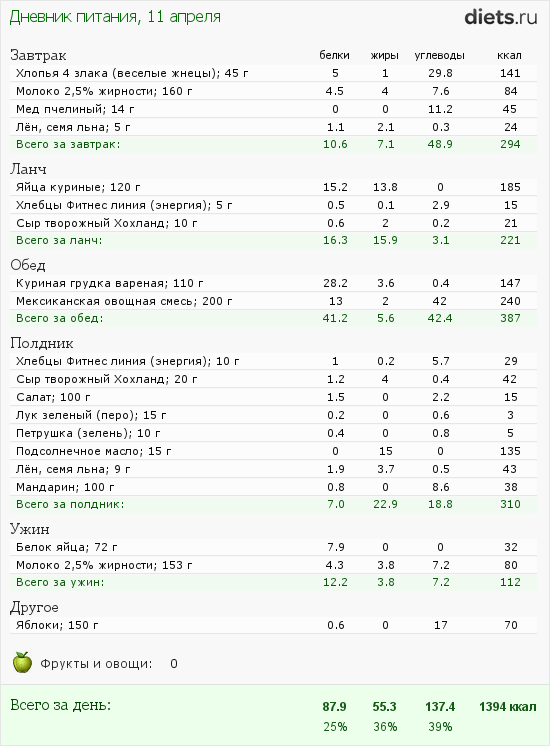 Дневник питания, 11 апреля

diets.ru

| Завтрак | белки | жиры | углеводы | ккал |
|---|---|---|---|---|
| Хлопья 4 злака (веселые жнецы); 45 г | 5 | 1 | 29.8 | 141 |
| Молоко 2,5% жирности; 160 г | 4.5 | 4 | 7.6 | 84 |
| Мед пчелиный; 14 г | 0 | 0 | 11.2 | 45 |
| Лён, семя льна; 5 г | 1.1 | 2.1 | 0.3 | 24 |
| Всего за завтрак: | 10.6 | 7.1 | 48.9 | 294 |

| Ланч | | | | |
|---|---|---|---|---|
| Яйца куриные; 120 г | 15.2 | 13.8 | 0 | 185 |
| Хлебцы Фитнес линия (энергия); 5 г | 0.5 | 0.1 | 2.9 | 15 |
| Сыр творожный Хохланд; 10 г | 0.6 | 2 | 0.2 | 21 |
| Всего за ланч: | 16.3 | 15.9 | 3.1 | 221 |

| Обед | | | | |
|---|---|---|---|---|
| Куриная грудка вареная; 110 г | 28.2 | 3.6 | 0.4 | 147 |
| Мексиканская овощная смесь; 200 г | 13 | 2 | 42 | 240 |
| Всего за обед: | 41.2 | 5.6 | 42.4 | 387 |

| Полдник | | | | |
|---|---|---|---|---|
| Хлебцы Фитнес линия (энергия); 10 г | 1 | 0.2 | 5.7 | 29 |
| Сыр творожный Хохланд; 20 г | 1.2 | 4 | 0.4 | 42 |
| Салат; 100 г | 1.5 | 0 | 2.2 | 15 |
| Лук зеленый (перо); 15 г | 0.2 | 0 | 0.6 | 3 |
| Петрушка (зелень); 10 г | 0.4 | 0 | 0.8 | 5 |
| Подсолнечное масло; 15 г | 0 | 15 | 0 | 135 |
| Лён, семя льна; 9 г | 1.9 | 3.7 | 0.5 | 43 |
| Мандарин; 100 г | 0.8 | 0 | 8.6 | 38 |
| Всего за полдник: | 7.0 | 22.9 | 18.8 | 310 |

| Ужин | | | | |
|---|---|---|---|---|
| Белок яйца; 72 г | 7.9 | 0 | 0 | 32 |
| Молоко 2,5% жирности; 153 г | 4.3 | 3.8 | 7.2 | 80 |
| Всего за ужин: | 12.2 | 3.8 | 7.2 | 112 |

| Другое | | | | |
|---|---|---|---|---|
| Яблоки; 150 г | 0.6 | 0 | 17 | 70 |

Фрукты и овощи: 0

| Всего за день: | 87.9 | 55.3 | 137.4 | 1394 ккал |
|---|---|---|---|---|
| | 25% | 36% | 39% | |